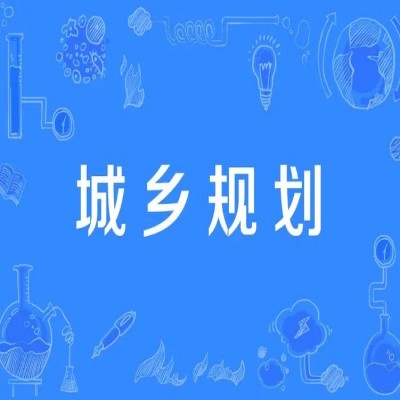 城乡规划